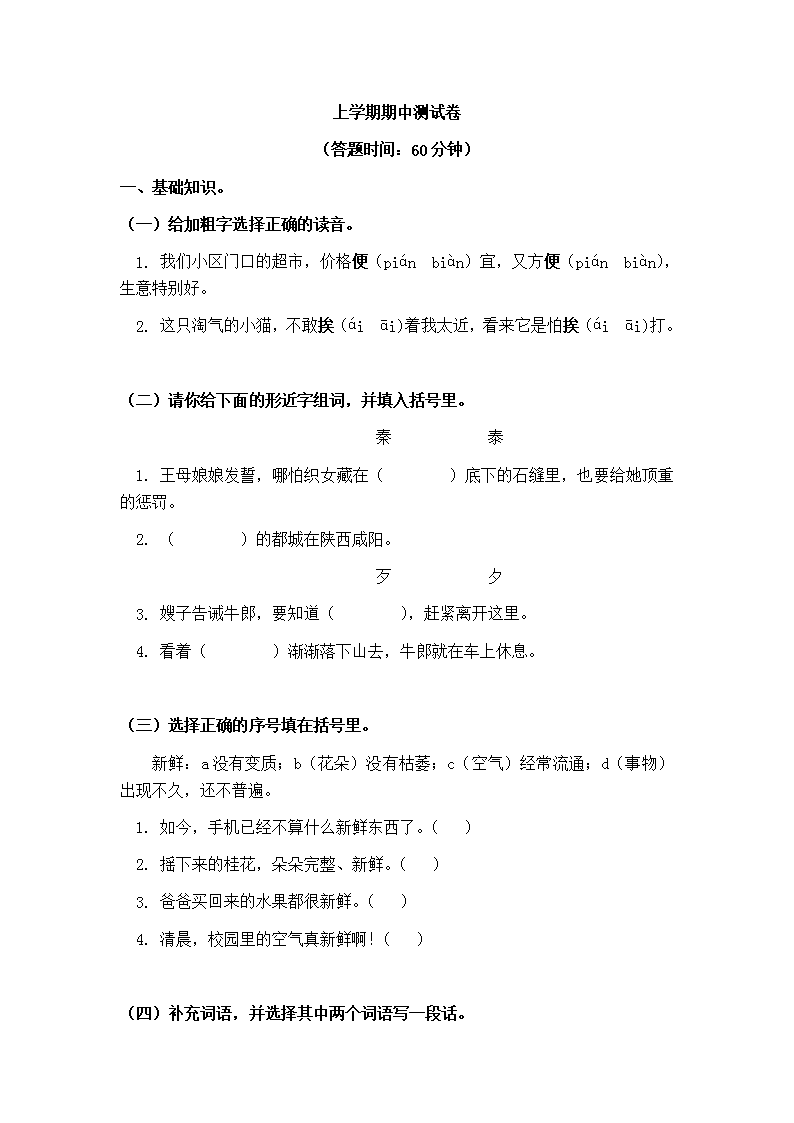 上学期期中测试卷

（答题时间：60分钟）

一、基础知识。

（一）给加粗字选择正确的读音。

1. 我们小区门口的超市，价格便（pián biàn）宜，又方便（pián biàn），生意特别好。

2. 这只淘气的小猫，不敢挨（ái āi）着我太近，看来它是怕挨（ái āi）打。

（二）请你给下面的形近字组词，并填入括号里。

秦 泰

1. 王母娘娘发誓，哪怕织女藏在（ ）底下的石缝里，也要给她顶重的惩罚。

2. （ ）的都城在陕西咸阳。

歹 夕

3. 嫂子告诫牛郎，要知道（ ），赶紧离开这里。

4. 看着（ ）渐渐落下山去，牛郎就在车上休息。

（三）选择正确的序号填在括号里。

新鲜：a没有变质；b（花朵）没有枯萎；c（空气）经常流通；d（事物）出现不久，还不普遍。

1. 如今，手机已经不算什么新鲜东西了。（ ）

2. 摇下来的桂花，朵朵完整、新鲜。（ ）

3. 爸爸买回来的水果都很新鲜。（ ）

4. 清晨，校园里的空气真新鲜啊！（ ）

（四）补充词语，并选择其中两个词语写一段话。